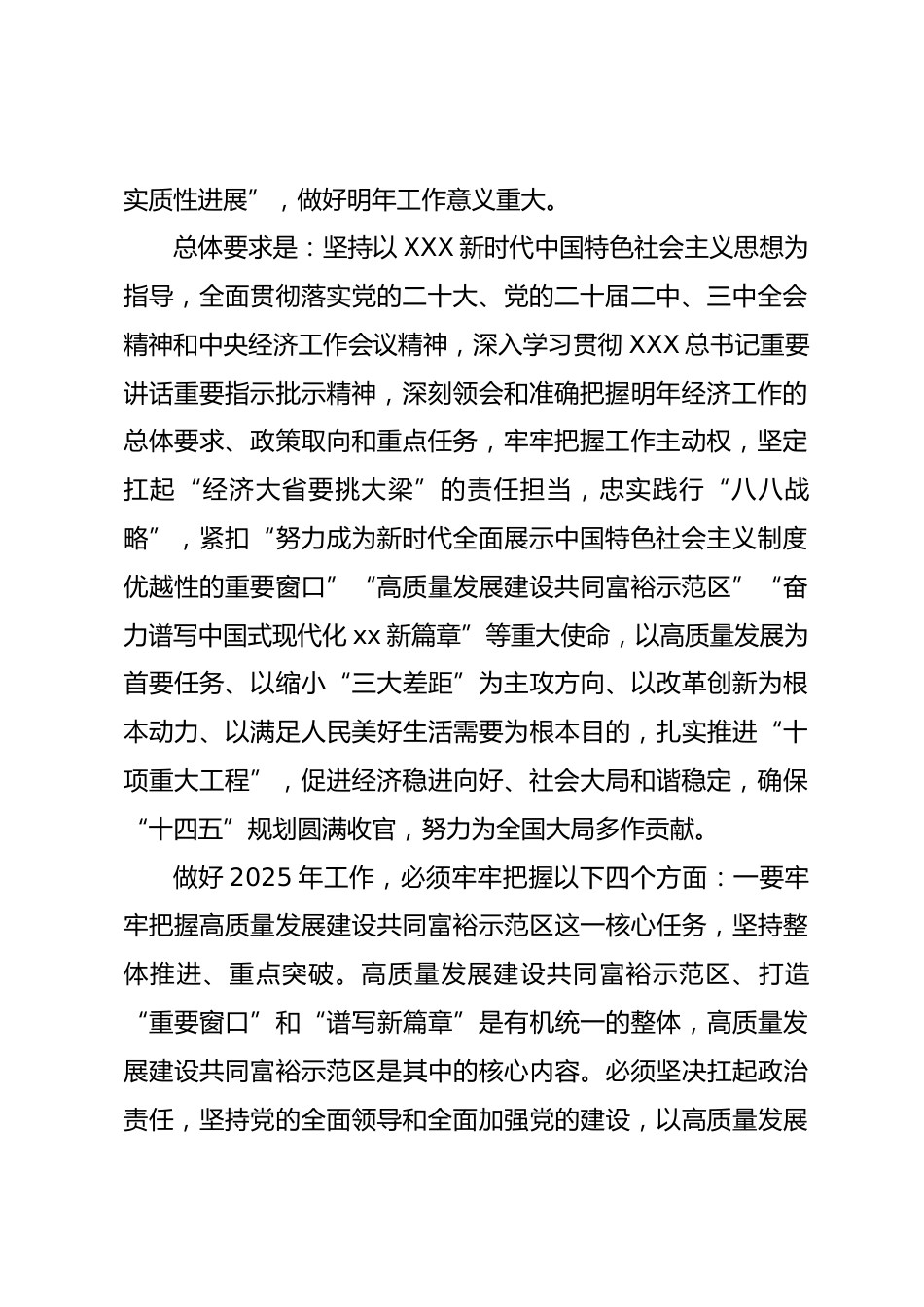 实质性进展”，做好明年工作意义重大。

总体要求是：坚持以XXX新时代中国特色社会主义思想为指导，全面贯彻落实党的二十大、党的二十届二中、三中全会精神和中央经济工作会议精神，深入学习贯彻XXX总书记重要讲话重要指示批示精神，深刻领会和准确把握明年经济工作的总体要求、政策取向和重点任务，牢牢把握工作主动权，坚定扛起“经济大省要挑大梁”的责任担当，忠实践行“八八战略”，紧扣“努力成为新时代全面展示中国特色社会主义制度优越性的重要窗口”“高质量发展建设共同富裕示范区”“奋力谱写中国式现代化xx新篇章”等重大使命，以高质量发展为首要任务、以缩小“三大差距”为主攻方向、以改革创新为根本动力、以满足人民美好生活需要为根本目的，扎实推进“十项重大工程”，促进经济稳进向好、社会大局和谐稳定，确保“十四五”规划圆满收官，努力为全国大局多作贡献。

做好2025年工作，必须牢牢把握以下四个方面：一要牢牢把握高质量发展建设共同富裕示范区这一核心任务，坚持整体推进、重点突破。高质量发展建设共同富裕示范区、打造“重要窗口”和“谱写新篇章”是有机统一的整体，高质量发展建设共同富裕示范区是其中的核心内容。必须坚决扛起政治责任，坚持党的全面领导和全面加强党的建设，以高质量发展